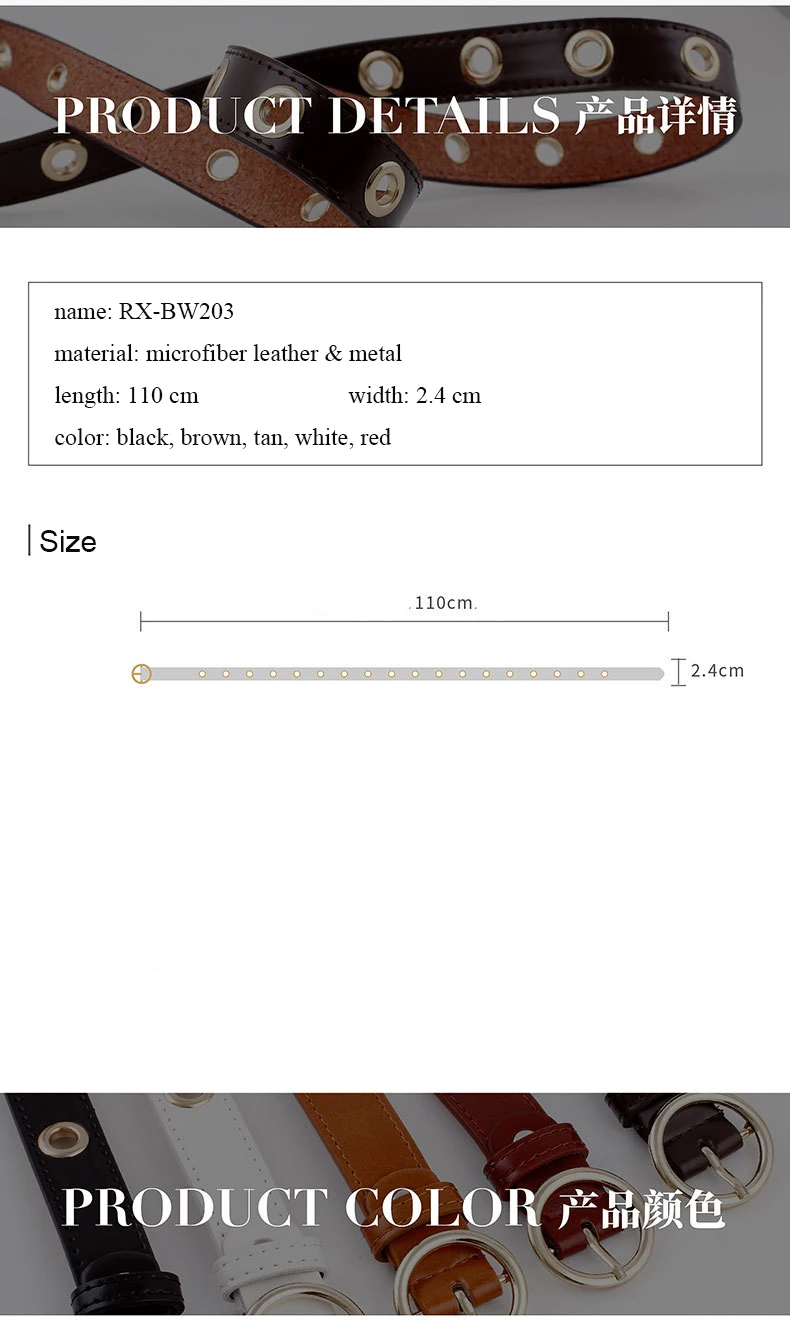 PRODUCT DETAILS 产品详情

name: RX-BW203
material: microfiber leather & metal
length: 110 cm width: 2.4 cm
color: black, brown, tan, white, red

Size

110cm

2.4cm

PRODUCT COLOR 产品颜色